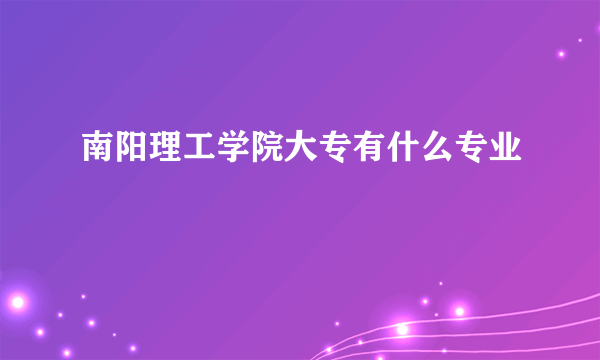 南阳理工学院大专有什么专业